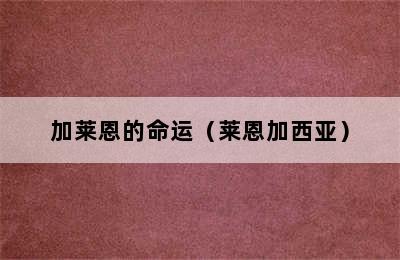 加莱恩的命运（莱恩加西亚）